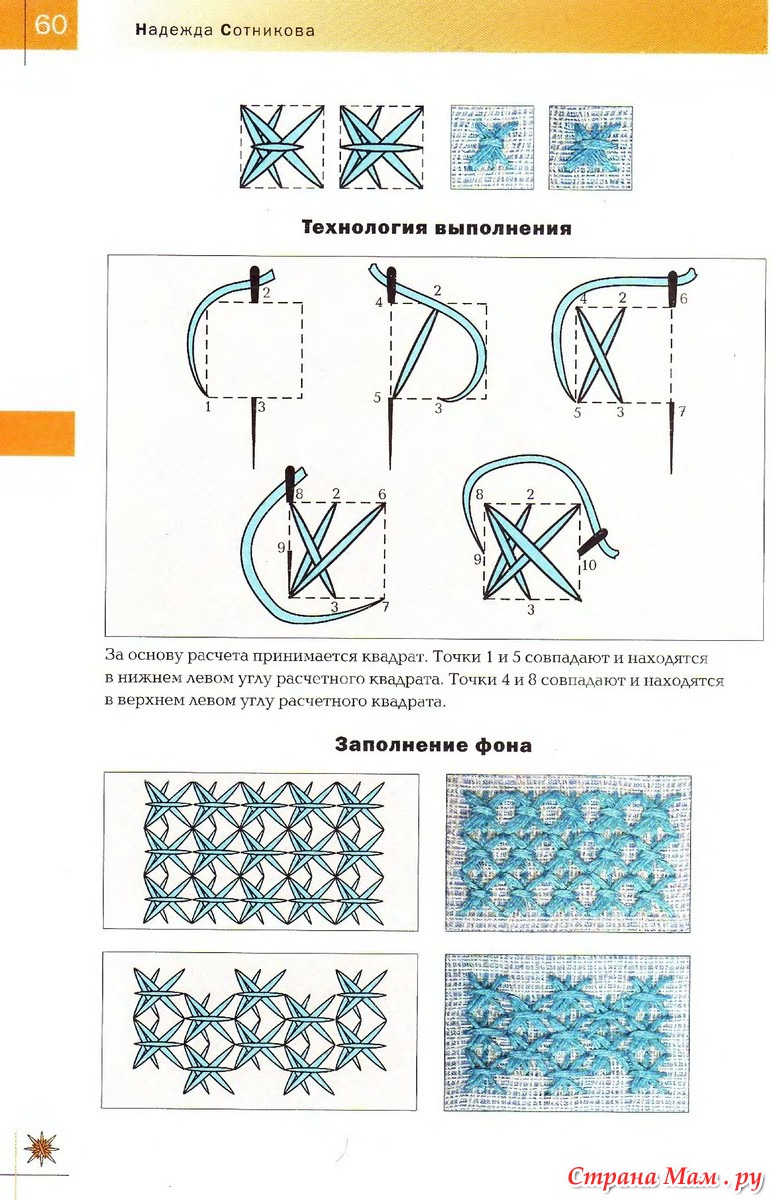 60 Надежда Сотникова

Технология выполнения

2
1 3

4 2
5 3

4 2 6
5 3 7

8 2 6
9
3 7

8 2
9 10
3

За основу расчета принимается квадрат. Точки 1 и 5 совпадают и находятся в нижнем левом углу расчетного квадрата. Точки 4 и 8 совпадают и находятся в верхнем левом углу расчетного квадрата.

Заполнение фона

Страна Мам.ру